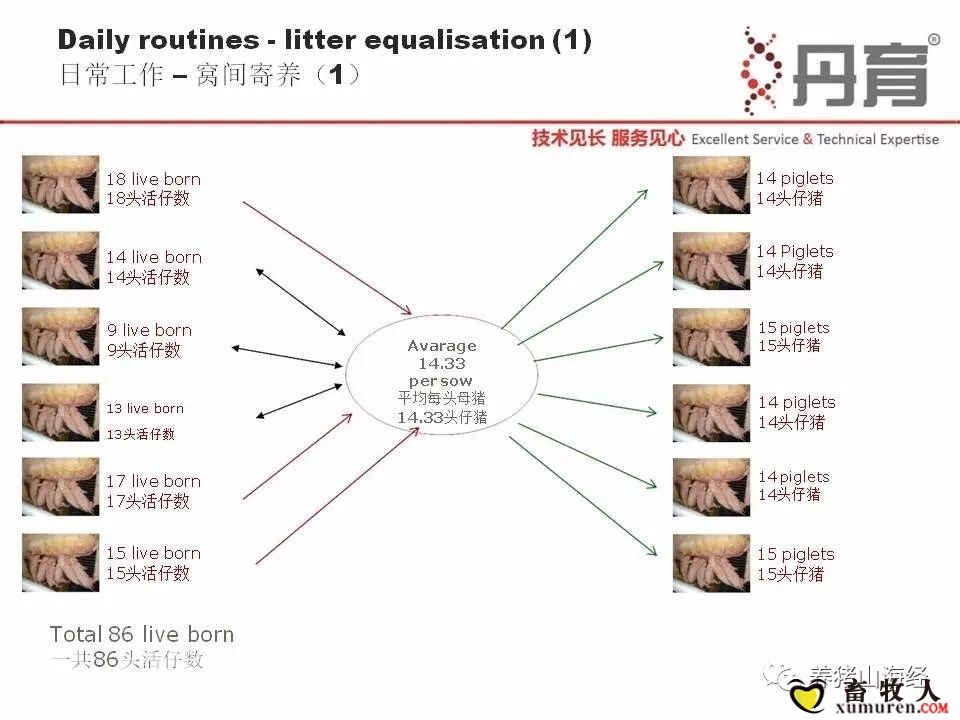 Daily routines - litter equalisation (1)
日常工作 – 窝间寄养（1）

丹育®

技术见长 服务见心 Excellent Service & Technical Expertise

18 live born
18头活仔数

14 live born
14头活仔数

9 live born
9头活仔数

13 live born
13头活仔数

17 live born
17头活仔数

15 live born
15头活仔数

Avarage
14.33
per sow
平均每头母猪
14.33头仔猪

14 piglets
14头仔猪

14 Piglets
14头仔猪

15 piglets
15头仔猪

14 piglets
14头仔猪

14 piglets
14头仔猪

15 piglets
15头仔猪

Total 86 live born
一共86头活仔数

养猪山海经

畜牧人
xumuren.COM